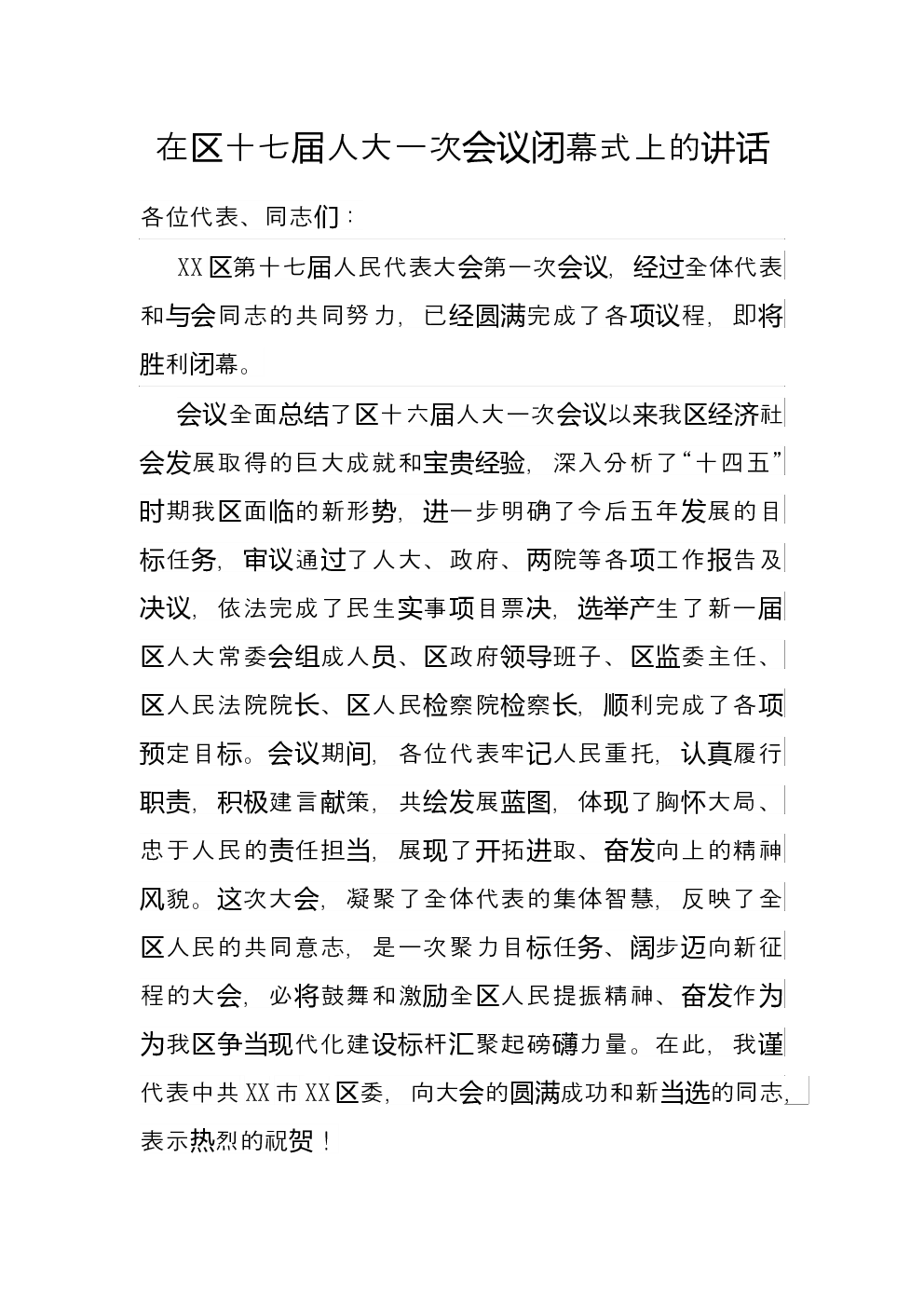 在区十七届人大一次会议闭幕式上的讲话

各位代表、同志们：

XX区第十七届人民代表大会第一次会议，经过全体代表和与会同志的共同努力，已经圆满完成了各项议程，即将胜利闭幕。

会议全面总结了区十六届人大一次会议以来我区经济社会发展取得的巨大成就和宝贵经验，深入分析了“十四五”时期我区面临的新形势，进一步明确了今后五年发展的目标任务，审议通过了人大、政府、两院等各项工作报告及决议，依法完成了民生实事项目票决，选举产生了新一届区人大常委会组成人员、区政府领导班子、区监委主任、区人民法院院长、区人民检察院检察长，顺利完成了各项预定目标。会议期间，各位代表牢记人民重托，认真履行职责，积极建言献策，共绘发展蓝图，体现了胸怀大局、忠于人民的责任担当，展现了开拓进取、奋发向上的精神风貌。这次大会，凝聚了全体代表的集体智慧，反映了全区人民的共同意志，是一次聚力目标任务、阔步迈向新征程的大会，必将鼓舞和激励全区人民提振精神、奋发作为为我区争当现代化建设标杆汇聚起磅礴力量。在此，我谨代表中共XX市XX区委，向大会的圆满成功和新当选的同志，表示热烈的祝贺！